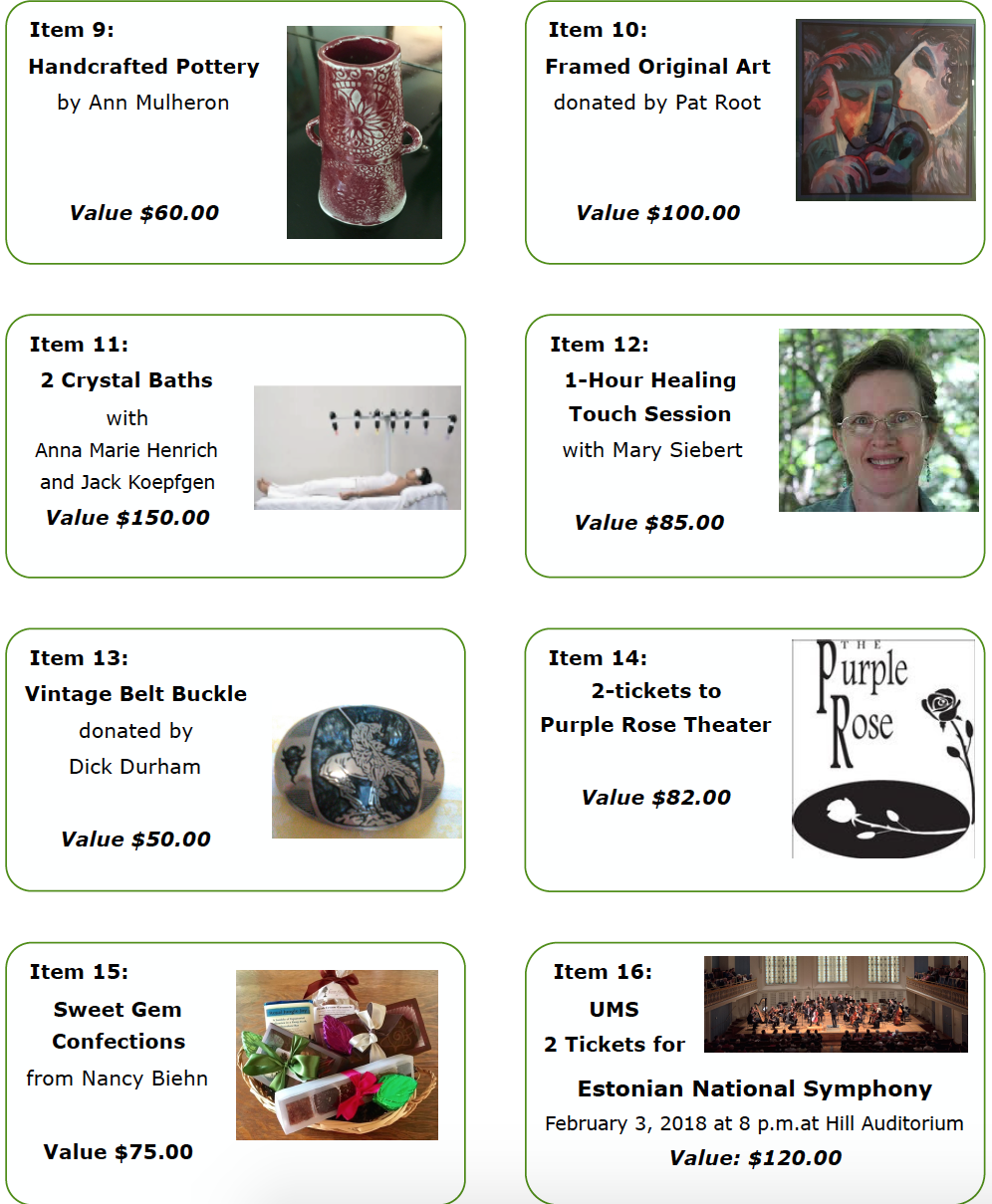 Item 9:
Handcrafted Pottery
by Ann Mulheron

Value $60.00

Item 10:
Framed Original Art
donated by Pat Root

Value $100.00

Item 11:
2 Crystal Baths
with
Anna Marie Henrich
and Jack Koepfgen
Value $150.00

Item 12:
1-Hour Healing
Touch Session
with Mary Siebert

Value $85.00

Item 13:
Vintage Belt Buckle
donated by
Dick Durham

Value $50.00

Item 14:
2-tickets to
Purple Rose Theater

Value $82.00

THE
Purple
Rose

Item 15:
Sweet Gem
Confections
from Nancy Biehn

Value $75.00

Item 16:
UMS
2 Tickets for
Estonian National Symphony
February 3, 2018 at 8 p.m.at Hill Auditorium
Value: $120.00